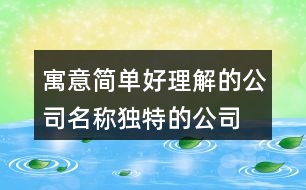 寓意简单好理解的公司名称独特的公司